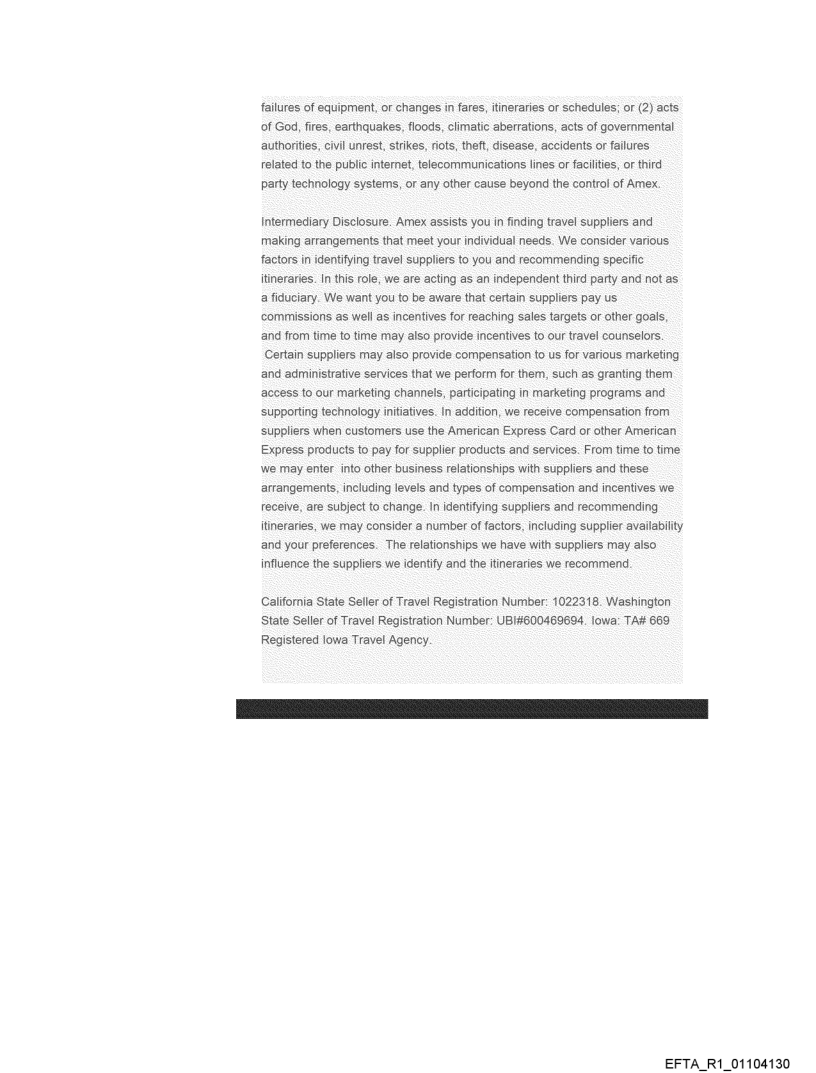 failures of equipment, or changes in fares, itineraries or schedules; or (2) acts of God, fires, earthquakes, floods, climatic aberrations, acts of governmental authorities, civil unrest, strikes, riots, theft, disease, accidents or failures related to the public internet, telecommunications lines or facilities, or third party technology systems, or any other cause beyond the control of Amex.

Intermediary Disclosure. Amex assists you in finding travel suppliers and making arrangements that meet your individual needs. We consider various factors in identifying travel suppliers to you and recommending specific itineraries. In this role, we are acting as an independent third party and not as a fiduciary. We want you to be aware that certain suppliers pay us commissions as well as incentives for reaching sales targets or other goals, and from time to time may also provide incentives to our travel counselors. Certain suppliers may also provide compensation to us for various marketing and administrative services that we perform for them, such as granting them access to our marketing channels, participating in marketing programs and supporting technology initiatives. In addition, we receive compensation from suppliers when customers use the American Express Card or other American Express products to pay for supplier products and services. From time to time we may enter into other business relationships with suppliers and these arrangements, including levels and types of compensation and incentives we receive, are subject to change. In identifying suppliers and recommending itineraries, we may consider a number of factors, including supplier availability and your preferences. The relationships we have with suppliers may also influence the suppliers we identify and the itineraries we recommend.

California State Seller of Travel Registration Number: 1022318. Washington State Seller of Travel Registration Number: UBI#600469694. Iowa: TA# 669 Registered Iowa Travel Agency.

EFTA_R1_01104130